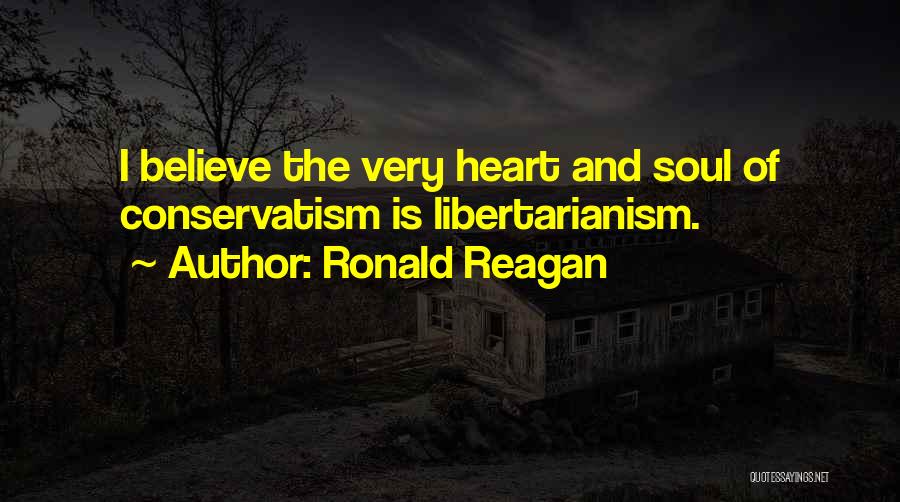 I believe the very heart and soul of conservatism is libertarianism.
~ Author: Ronald Reagan

QUOTESSAYINGS.NET